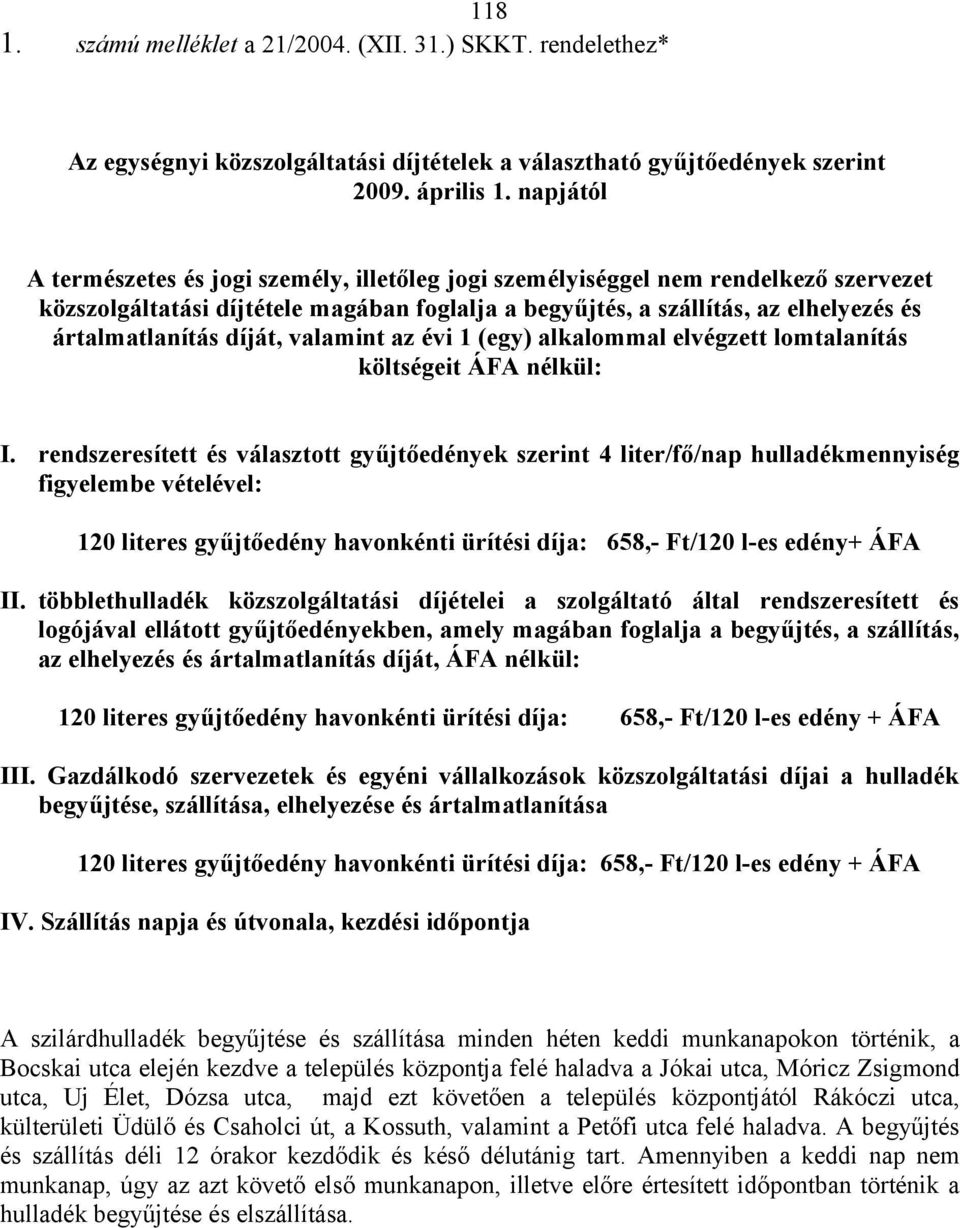 118

1. számú melléklet a 21/2004. (XII. 31.) SKKT. rendelethez*

Az egységnyi közszolgáltatási díjtételek a választható gyűjtőedények szerint 2009. április 1. napjától

A természetes és jogi személy, illetőleg jogi személyiséggel nem rendelkező szervezet közszolgáltatási díjtétele magában foglalja a begyűjtés, a szállítás, az elhelyezés és ártalmatlanítás díját, valamint az évi 1 (egy) alkalommal elvégzett lomtalanítás költségeit ÁFA nélkül:

I. rendszeresített és választott gyűjtőedények szerint 4 liter/fő/nap hulladékmennyiség figyelembe vételével:

120 literes gyűjtőedény havonkénti ürítési díja: 658,- Ft/120 l-es edény+ ÁFA

II. többlethulladék közszolgáltatási díjételei a szolgáltató által rendszeresített és logójával ellátott gyűjtőedényekben, amely magában foglalja a begyűjtés, a szállítás, az elhelyezés és ártalmatlanítás díját, ÁFA nélkül:

120 literes gyűjtőedény havonkénti ürítési díja: 658,- Ft/120 l-es edény + ÁFA

III. Gazdálkodó szervezetek és egyéni vállalkozások közszolgáltatási díjai a hulladék begyűjtése, szállítása, elhelyezése és ártalmatlanítása

120 literes gyűjtőedény havonkénti ürítési díja: 658,- Ft/120 l-es edény + ÁFA

IV. Szállítás napja és útvonala, kezdési időpontja

A szilárdhulladék begyűjtése és szállítása minden héten keddi munkanapokon történik, a Bocskai utca elején kezdve a település központja felé haladva a Jókai utca, Móricz Zsigmond utca, Uj Élet, Dózsa utca, majd ezt követően a település központjától Rákóczi utca, külterületi Üdülő és Csaholci út, a Kossuth, valamint a Petőfi utca felé haladva. A begyűjtés és szállítás déli 12 órakor kezdődik és késő délutánig tart. Amennyiben a keddi nap nem munkanap, úgy az azt követő első munkanapon, illetve előre értesített időpontban történik a hulladék begyűjtése és elszállítása.